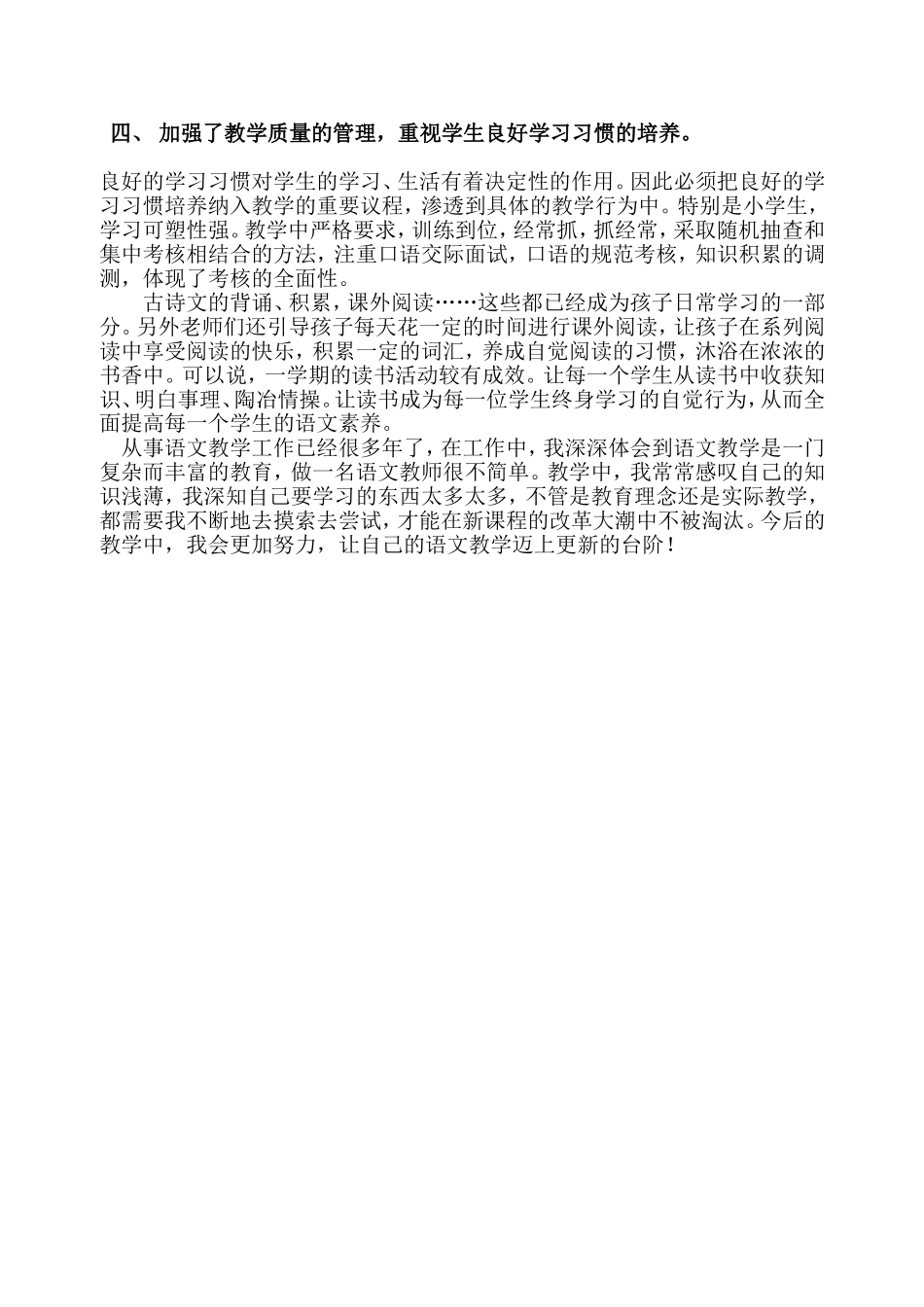 四、 加强了教学质量的管理，重视学生良好学习习惯的培养。

良好的学习习惯对学生的学习、生活有着决定性的作用。因此必须把良好的学习习惯培养纳入教学的重要议程，渗透到具体的教学行为中。特别是小学生，学习可塑性强。教学中严格要求，训练到位，经常抓，抓经常，采取随机抽查和集中考核相结合的方法，注重口语交际面试，口语的规范考核，知识积累的调测，体现了考核的全面性。

古诗文的背诵、积累，课外阅读……这些都已经成为孩子日常学习的一部分。另外老师们还引导孩子每天花一定的时间进行课外阅读，让孩子在系列阅读中享受阅读的快乐，积累一定的词汇，养成自觉阅读的习惯，沐浴在浓浓的书香中。可以说，一学期的读书活动较有成效。让每一个学生从读书中收获知识、明白事理、陶冶情操。让读书成为每一位学生终身学习的自觉行为，从而全面提高每一个学生的语文素养。

从事语文教学工作已经很多年了，在工作中，我深深体会到语文教学是一门复杂而丰富的教育，做一名语文教师很不简单。教学中，我常常感叹自己的知识浅薄，我深知自己要学习的东西太多太多，不管是教育理念还是实际教学，都需要我不断地去摸索去尝试，才能在新课程的改革大潮中不被淘汰。今后的教学中，我会更加努力，让自己的语文教学迈上更新的台阶！